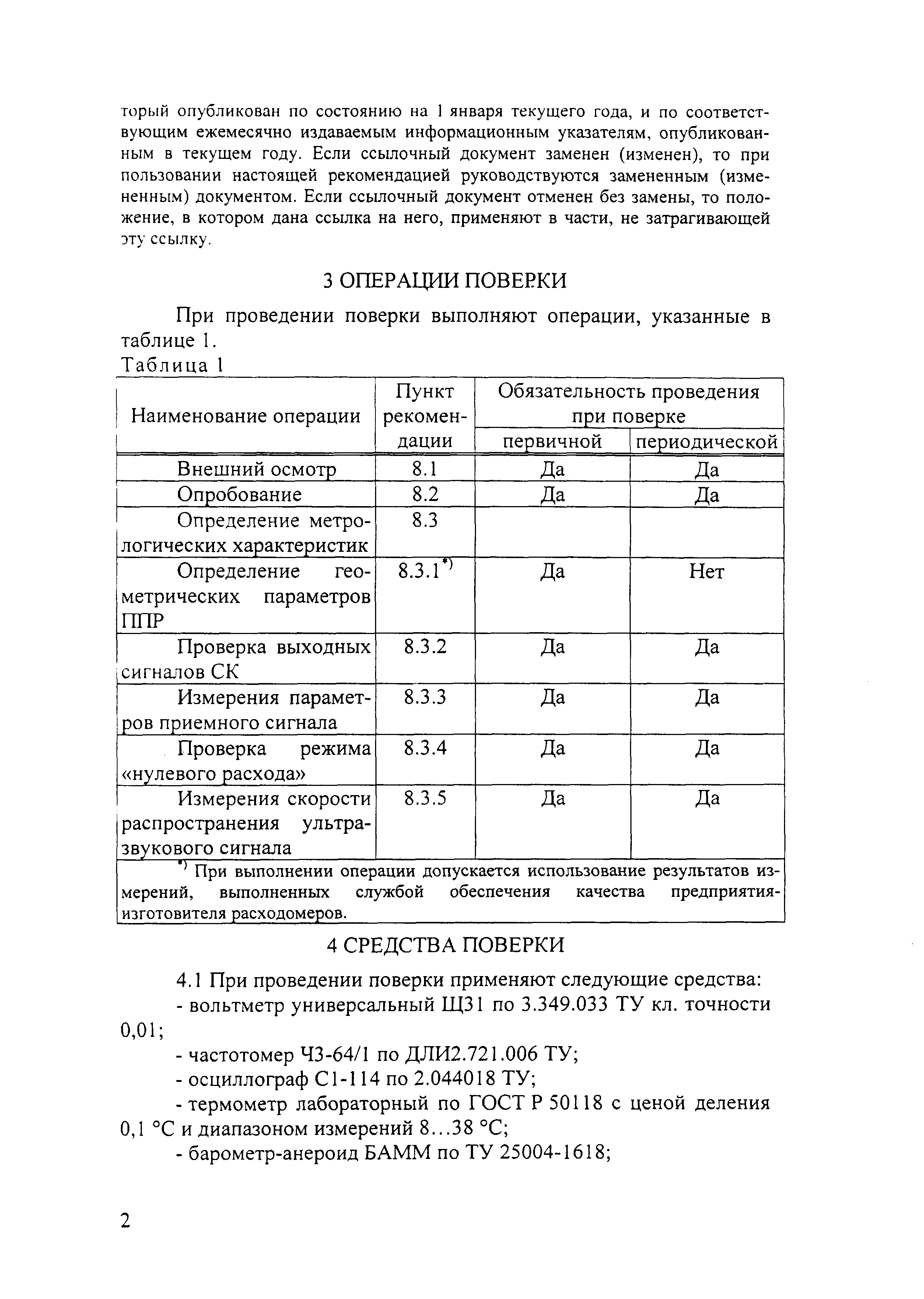 торый опубликован по состоянию на 1 января текущего года, и по соответствующим ежемесячно издаваемым информационным указателям, опубликованным в текущем году. Если ссылочный документ заменен (изменен), то при пользовании настоящей рекомендацией руководствуются замененным (измененным) документом. Если ссылочный документ отменен без замены, то положение, в котором дана ссылка на него, применяют в части, не затрагивающей эту ссылку.

3 ОПЕРАЦИИ ПОВЕРКИ

При проведении поверки выполняют операции, указанные в таблице 1.

Таблица 1

| Наименование операции | Пункт рекомендации | Обязательность проведения при поверке первичной | Обязательность проведения при поверке периодической |
|---|---|---|---|
| Внешний осмотр | 8.1 | Да | Да |
| Опробование | 8.2 | Да | Да |
| Определение метрологических характеристик | 8.3 | | |
| Определение геометрических параметров ППР | 8.3.1$^{*)}$ | Да | Нет |
| Проверка выходных сигналов СК | 8.3.2 | Да | Да |
| Измерения параметров приемного сигнала | 8.3.3 | Да | Да |
| Проверка режима «нулевого расхода» | 8.3.4 | Да | Да |
| Измерения скорости распространения ультразвукового сигнала | 8.3.5 | Да | Да |

$^{*)}$ При выполнении операции допускается использование результатов измерений, выполненных службой обеспечения качества предприятия-изготовителя расходомеров.

4 СРЕДСТВА ПОВЕРКИ

4.1 При проведении поверки применяют следующие средства:

- вольтметр универсальный Щ31 по 3.349.033 ТУ кл. точности 0,01;

- частотомер Ч3-64/1 по ДЛИ2.721.006 ТУ;

- осциллограф С1-114 по 2.044018 ТУ;

- термометр лабораторный по ГОСТ Р 50118 с ценой деления 0,1 °С и диапазоном измерений 8…38 °С;

- барометр-анероид БАММ по ТУ 25004-1618;

2